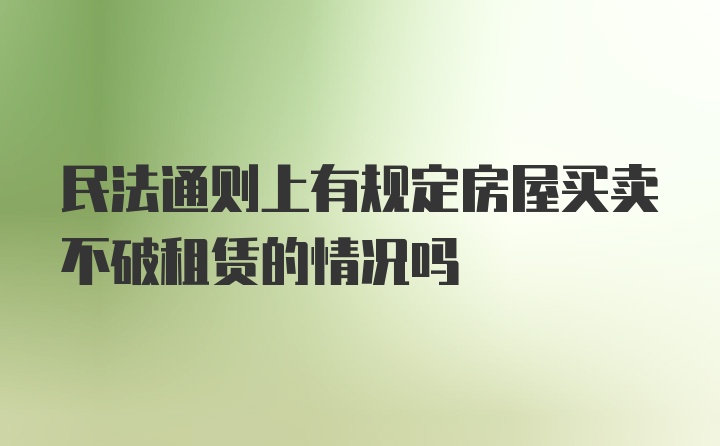 民法通则上有规定房屋买卖不破租赁的情况吗